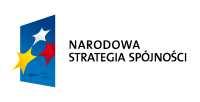 NARODOWA
STRATEGIA SPÓJNOŚCI